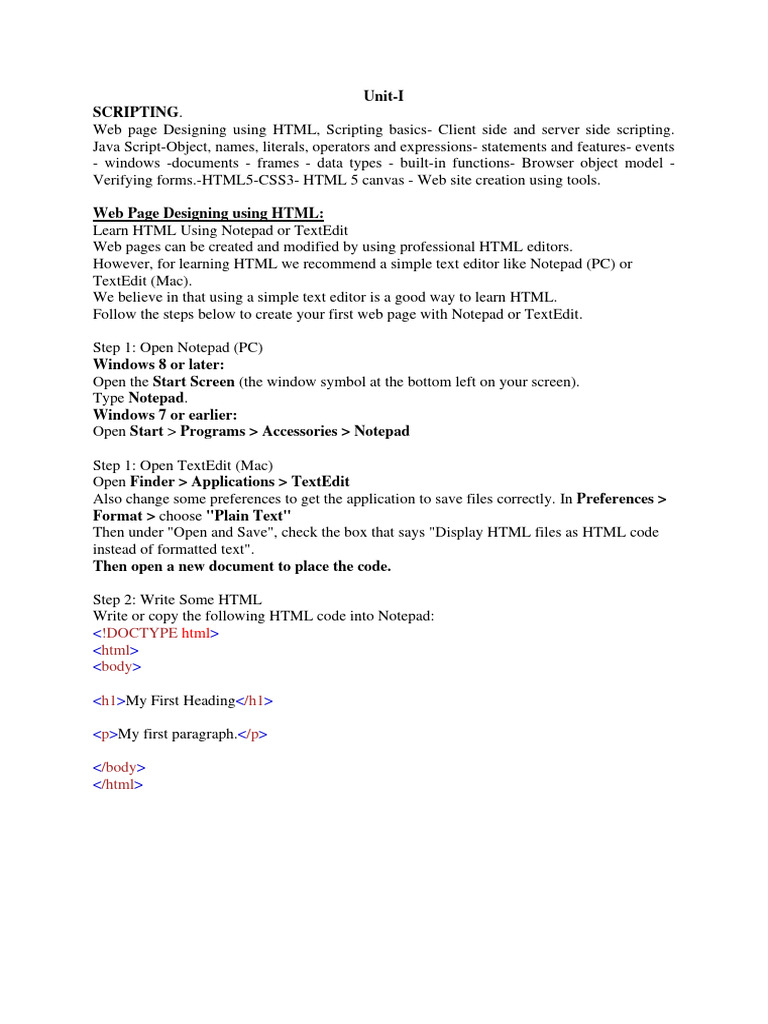 Unit-I

SCRIPTING.
Web page Designing using HTML, Scripting basics- Client side and server side scripting. Java Script-Object, names, literals, operators and expressions- statements and features- events - windows -documents - frames - data types - built-in functions- Browser object model - Verifying forms.-HTML5-CSS3- HTML 5 canvas - Web site creation using tools.

Web Page Designing using HTML:
Learn HTML Using Notepad or TextEdit
Web pages can be created and modified by using professional HTML editors.
However, for learning HTML we recommend a simple text editor like Notepad (PC) or TextEdit (Mac).
We believe in that using a simple text editor is a good way to learn HTML.
Follow the steps below to create your first web page with Notepad or TextEdit.

Step 1: Open Notepad (PC)
Windows 8 or later:
Open the Start Screen (the window symbol at the bottom left on your screen).
Type Notepad.
Windows 7 or earlier:
Open Start > Programs > Accessories > Notepad

Step 1: Open TextEdit (Mac)
Open Finder > Applications > TextEdit
Also change some preferences to get the application to save files correctly. In Preferences > Format > choose "Plain Text"
Then under "Open and Save", check the box that says "Display HTML files as HTML code instead of formatted text".
Then open a new document to place the code.

Step 2: Write Some HTML
Write or copy the following HTML code into Notepad:
<!DOCTYPE html>
<html>
<body>

<h1>My First Heading</h1>

<p>My first paragraph.</p>

</body>
</html>